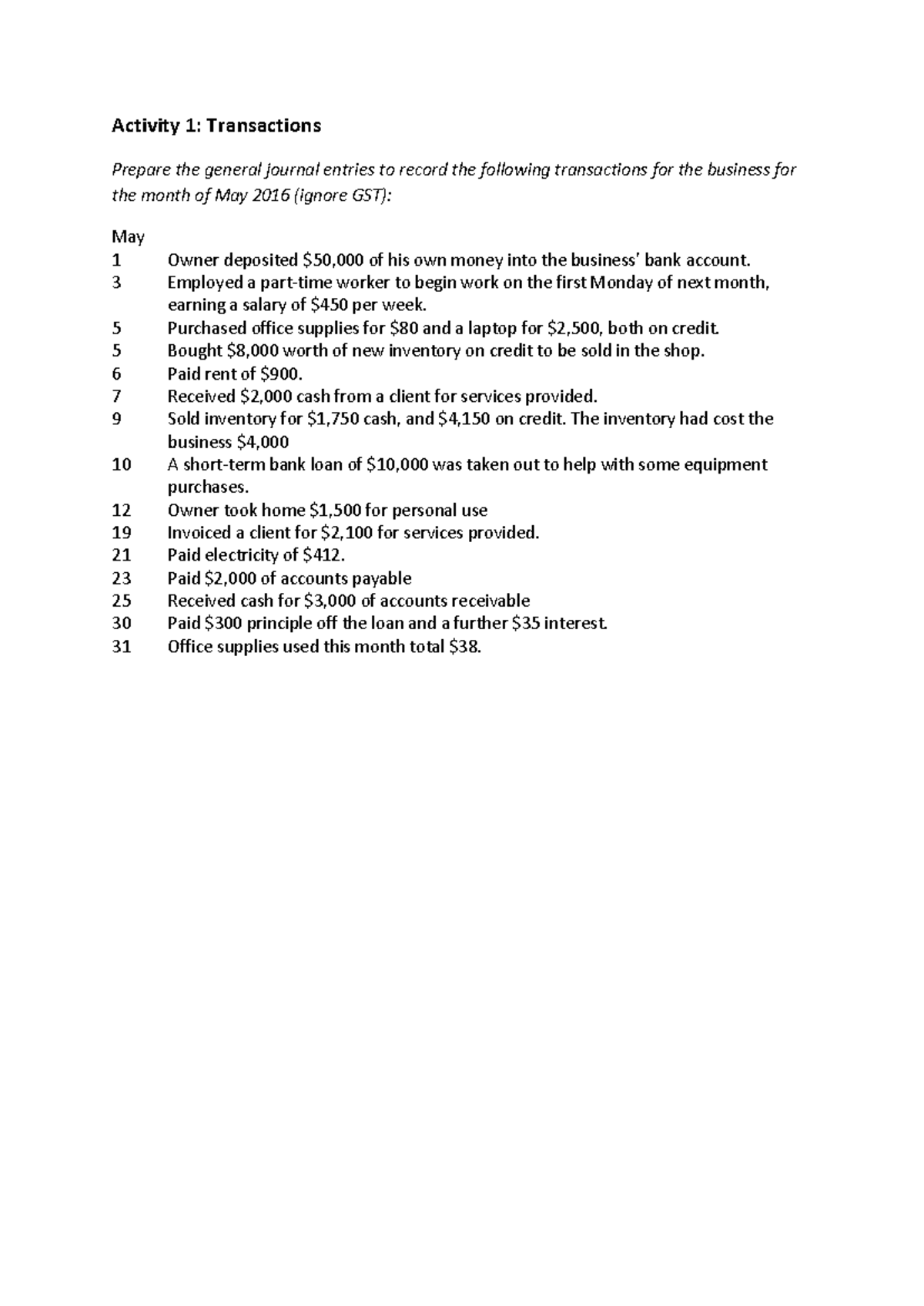 Activity 1: Transactions

Prepare the general journal entries to record the following transactions for the business for the month of May 2016 (ignore GST):

May
1 Owner deposited $50,000 of his own money into the business' bank account.
3 Employed a part-time worker to begin work on the first Monday of next month, earning a salary of $450 per week.
5 Purchased office supplies for $80 and a laptop for $2,500, both on credit.
5 Bought $8,000 worth of new inventory on credit to be sold in the shop.
6 Paid rent of $900.
7 Received $2,000 cash from a client for services provided.
9 Sold inventory for $1,750 cash, and $4,150 on credit. The inventory had cost the business $4,000
10 A short-term bank loan of $10,000 was taken out to help with some equipment purchases.
12 Owner took home $1,500 for personal use
19 Invoiced a client for $2,100 for services provided.
21 Paid electricity of $412.
23 Paid $2,000 of accounts payable
25 Received cash for $3,000 of accounts receivable
30 Paid $300 principle off the loan and a further $35 interest.
31 Office supplies used this month total $38.